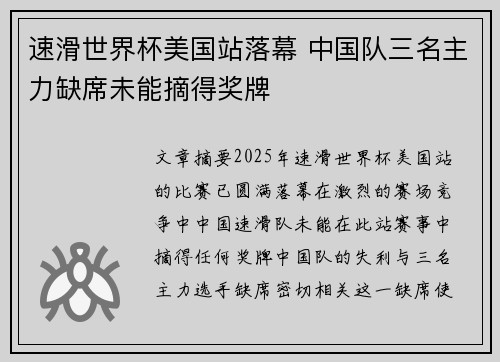 速滑世界杯美国站落幕 中国队三名主力缺席未能摘得奖牌

文章摘要2025年速滑世界杯美国站的比赛已圆满落幕在激烈的赛场竞争中中国速滑队未能在此站赛事中摘得任何奖牌中国队的失利与三名主力选手缺席密切相关这一缺席使